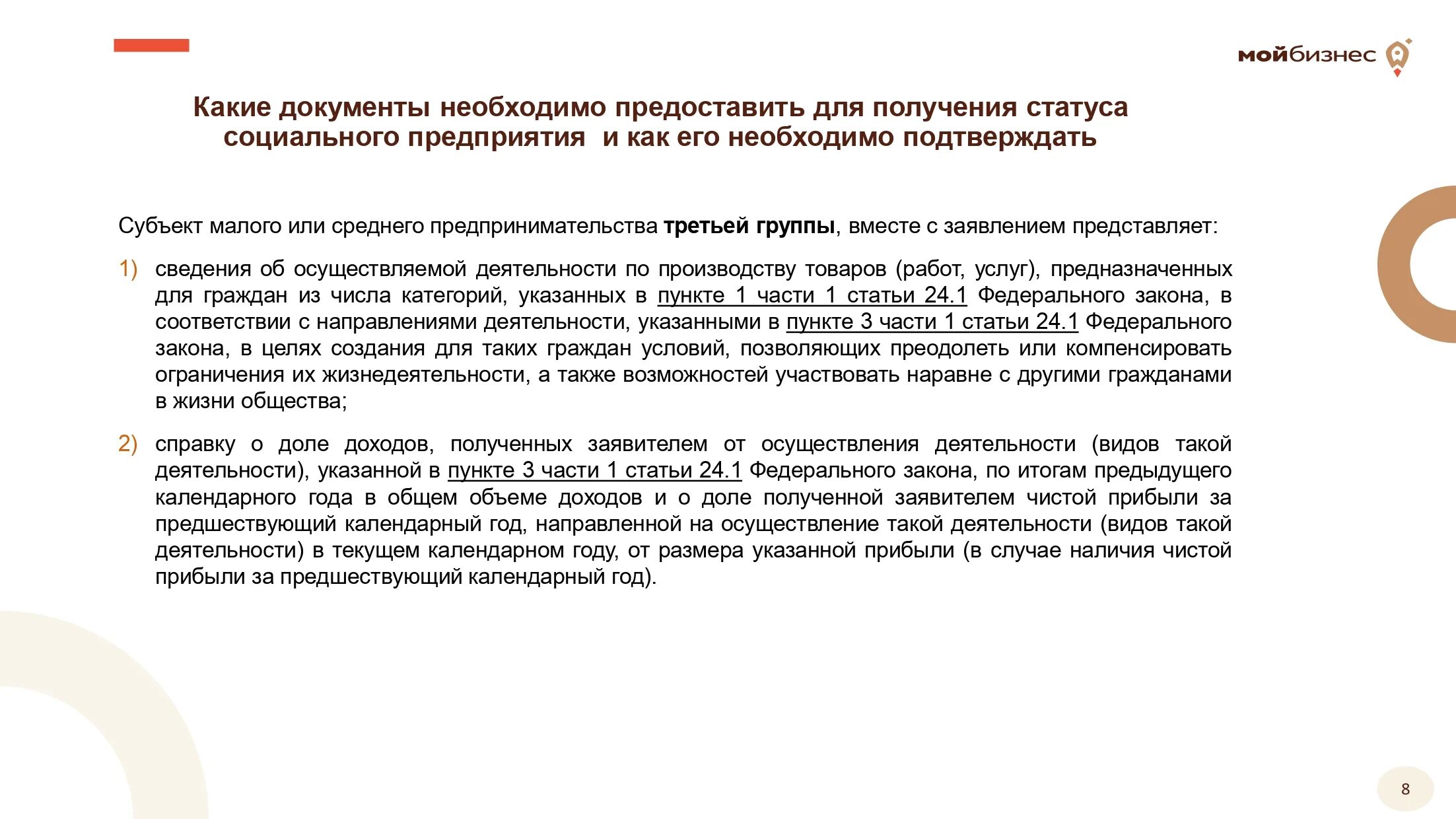 мойбизнес

Какие документы необходимо предоставить для получения статуса социального предприятия  и как его необходимо подтверждать

Субъект малого или среднего предпринимательства третьей группы, вместе с заявлением представляет:

1) сведения об осуществляемой деятельности по производству товаров (работ, услуг), предназначенных для граждан из числа категорий, указанных в пункте 1 части 1 статьи 24.1 Федерального закона, в соответствии с направлениями деятельности, указанными в пункте 3 части 1 статьи 24.1 Федерального закона, в целях создания для таких граждан условий, позволяющих преодолеть или компенсировать ограничения их жизнедеятельности, а также возможностей участвовать наравне с другими гражданами в жизни общества;

2) справку о доле доходов, полученных заявителем от осуществления деятельности (видов такой деятельности), указанной в пункте 3 части 1 статьи 24.1 Федерального закона, по итогам предыдущего календарного года в общем объеме доходов и о доле полученной заявителем чистой прибыли за предшествующий календарный год, направленной на осуществление такой деятельности (видов такой деятельности) в текущем календарном году, от размера указанной прибыли (в случае наличия чистой прибыли за предшествующий календарный год).

8